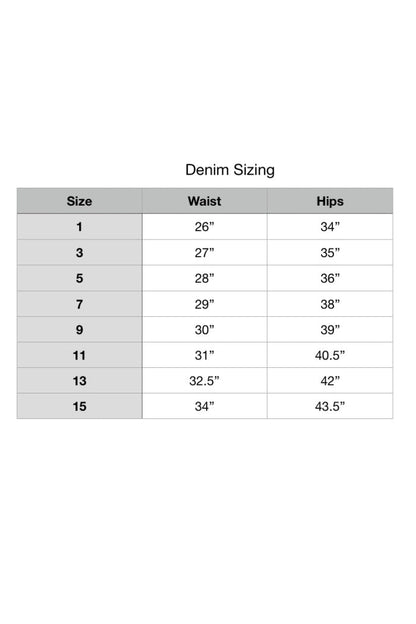 Denim Sizing

| Size | Waist | Hips |
|---|---|---|
| 1 | 26” | 34” |
| 3 | 27” | 35” |
| 5 | 28” | 36” |
| 7 | 29” | 38” |
| 9 | 30” | 39” |
| 11 | 31” | 40.5” |
| 13 | 32.5” | 42” |
| 15 | 34” | 43.5” |